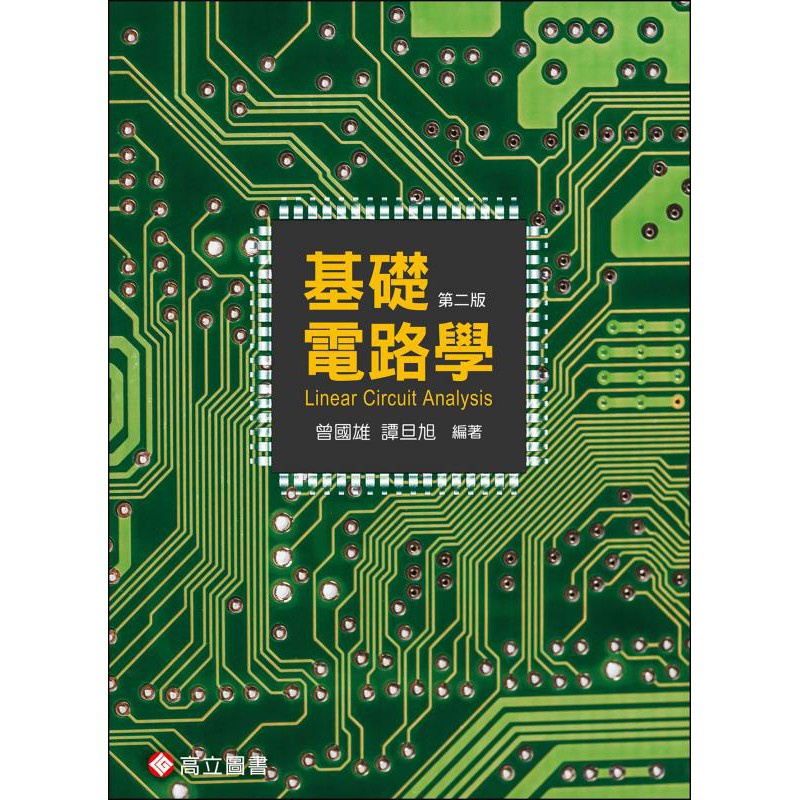 基礎 第二版
電路學
Linear Circuit Analysis
曾國雄 譚旦旭 編著

高立圖書